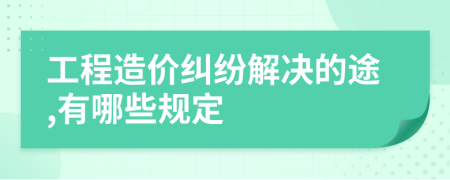 工程造价纠纷解决的途,有哪些规定